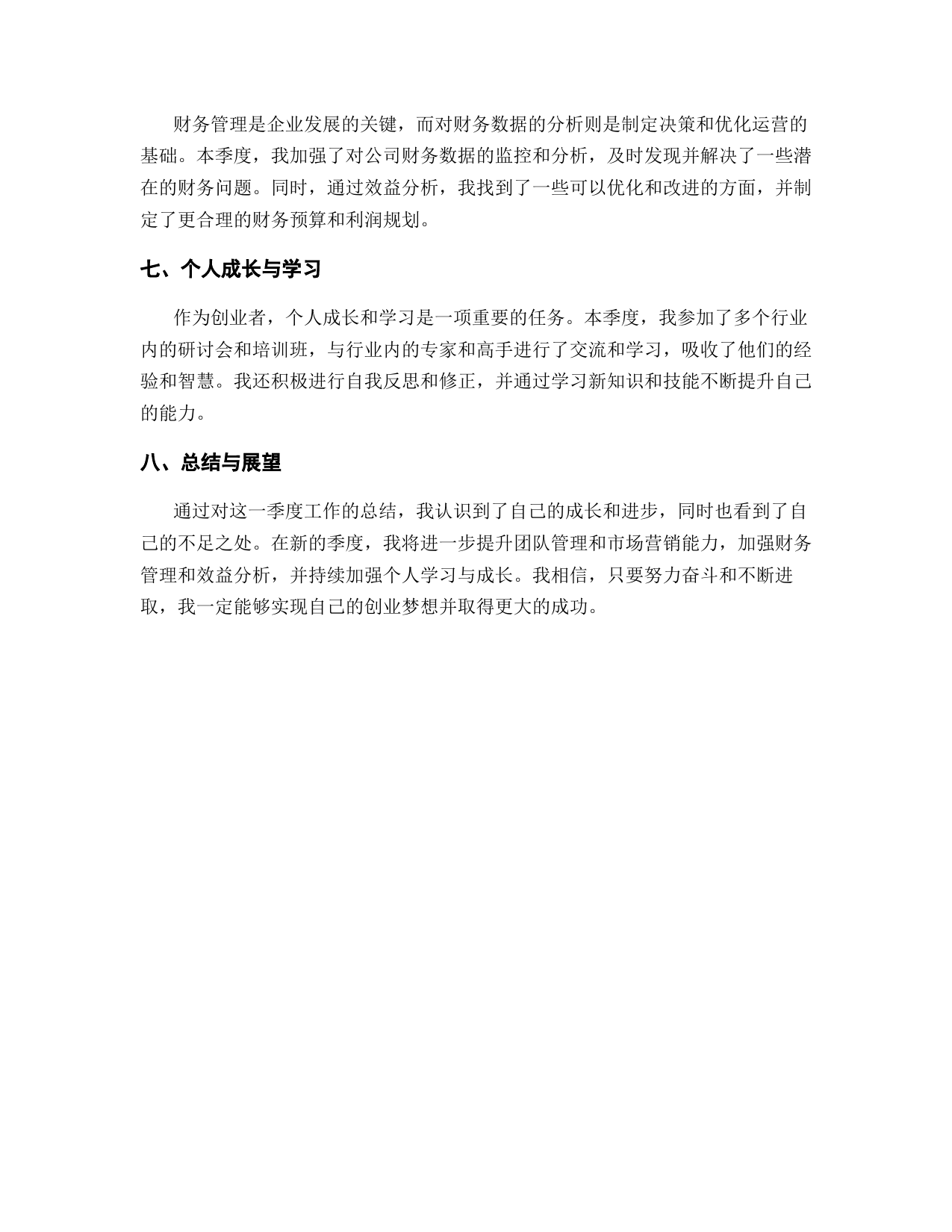 财务管理是企业发展的关键，而对财务数据的分析则是制定决策和优化运营的基础。本季度，我加强了对公司财务数据的监控和分析，及时发现并解决了一些潜在的财务问题。同时，通过效益分析，我找到了一些可以优化和改进的方面，并制定了更合理的财务预算和利润规划。

七、个人成长与学习

作为创业者，个人成长和学习是一项重要的任务。本季度，我参加了多个行业内的研讨会和培训班，与行业内的专家和高手进行了交流和学习，吸收了他们的经验和智慧。我还积极进行自我反思和修正，并通过学习新知识和技能不断提升自己的能力。

八、总结与展望

通过对这一季度工作的总结，我认识到了自己的成长和进步，同时也看到了自己的不足之处。在新的季度，我将进一步提升团队管理和市场营销能力，加强财务管理和效益分析，并持续加强个人学习与成长。我相信，只要努力奋斗和不断进取，我一定能够实现自己的创业梦想并取得更大的成功。